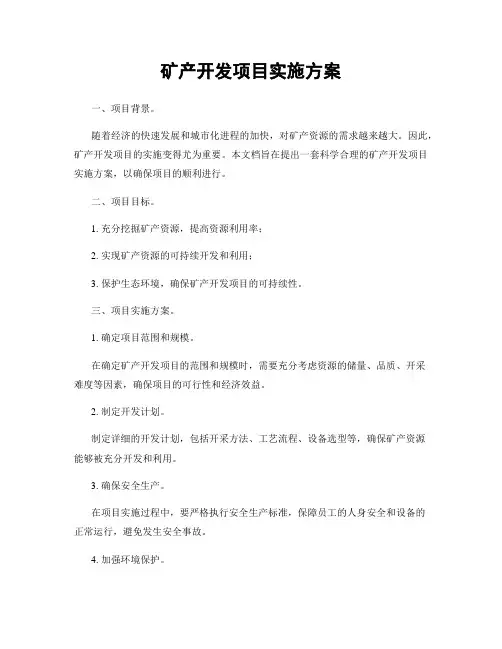 矿产开发项目实施方案

一、项目背景。

随着经济的快速发展和城市化进程的加快，对矿产资源的需求越来越大。因此，矿产开发项目的实施变得尤为重要。本文档旨在提出一套科学合理的矿产开发项目实施方案，以确保项目的顺利进行。

二、项目目标。

1. 充分挖掘矿产资源，提高资源利用率；

2. 实现矿产资源的可持续开发和利用；

3. 保护生态环境，确保矿产开发项目的可持续性。

三、项目实施方案。

1. 确定项目范围和规模。

在确定矿产开发项目的范围和规模时，需要充分考虑资源的储量、品质、开采难度等因素，确保项目的可行性和经济效益。

2. 制定开发计划。

制定详细的开发计划，包括开采方法、工艺流程、设备选型等，确保矿产资源能够被充分开发和利用。

3. 确保安全生产。

在项目实施过程中，要严格执行安全生产标准，保障员工的人身安全和设备的正常运行，避免发生安全事故。

4. 加强环境保护。